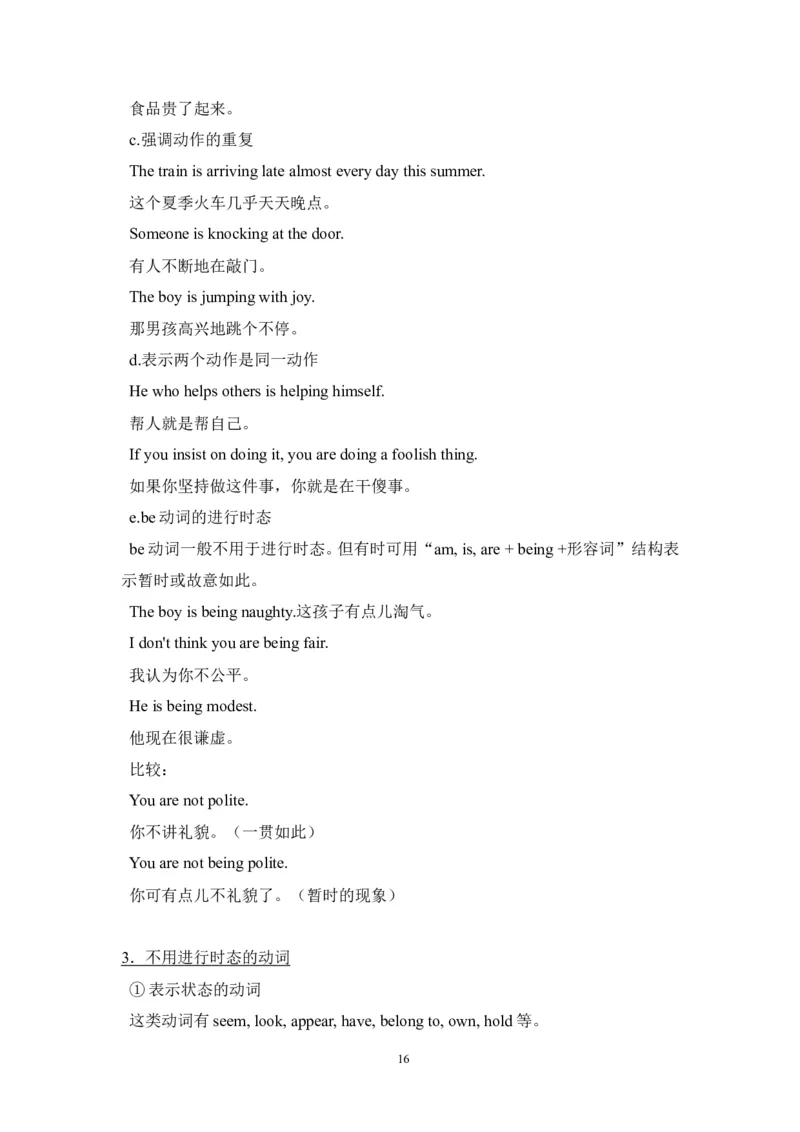 食品贵了起来。

c.强调动作的重复

The train is arriving late almost every day this summer.

这个夏季火车几乎天天晚点。

Someone is knocking at the door.

有人不断地在敲门。

The boy is jumping with joy.

那男孩高兴地跳个不停。

d.表示两个动作是同一动作

He who helps others is helping himself.

帮人就是帮自己。

If you insist on doing it, you are doing a foolish thing.

如果你坚持做这件事，你就是在干傻事。

e.be 动词的进行时态

be 动词一般不用于进行时态。但有时可用“am, is, are + being +形容词”结构表示暂时或故意如此。

The boy is being naughty.这孩子有点儿淘气。

I don't think you are being fair.

我认为你不公平。

He is being modest.

他现在很谦虚。

比较：

You are not polite.

你不讲礼貌。（一贯如此）

You are not being polite.

你可有点儿不礼貌了。（暂时的现象）

3．不用进行时态的动词

① 表示状态的动词

这类动词有 seem, look, appear, have, belong to, own, hold 等。

16